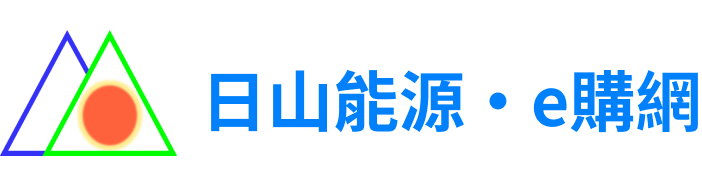 日山能源・e購網